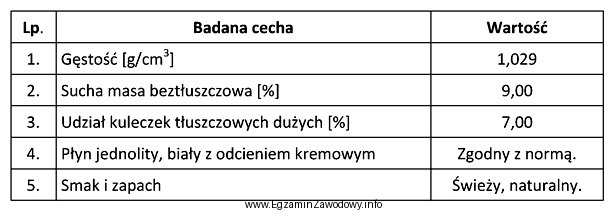 | Lp. | Badana cecha | Wartość |
|---|---|---|
| 1. | Gęstość [g/cm$^3$] | 1,029 |
| 2. | Sucha masa beztłuszczowa [%] | 9,00 |
| 3. | Udział kuleczek tłuszczowych dużych [%] | 7,00 |
| 4. | Płyn jednolity, biały z odcieniem kremowym | Zgodny z normą. |
| 5. | Smak i zapach | Świeży, naturalny. |

www.EgzaminZawodowy.info